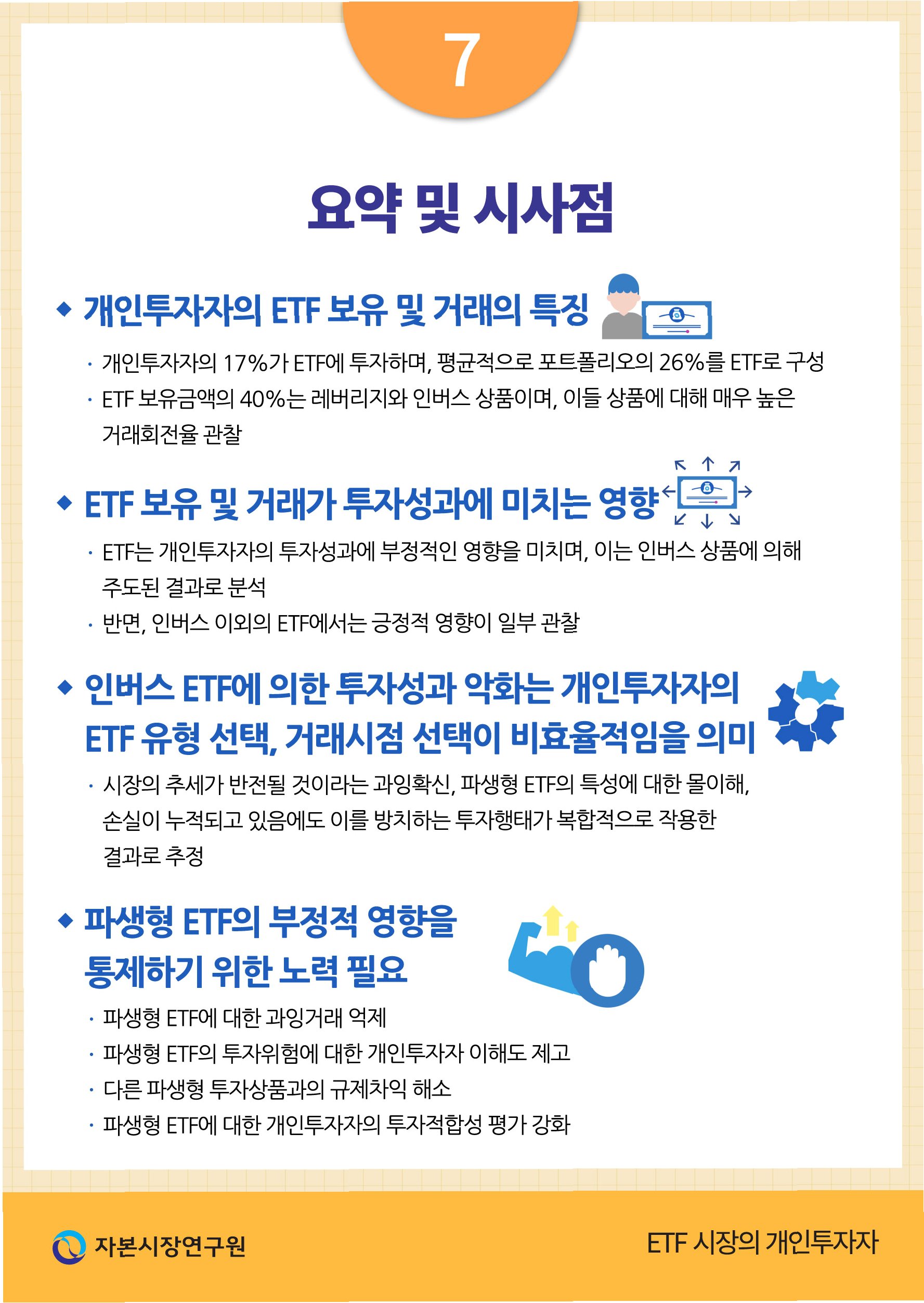 7

요약 및 시사점

◆ 개인투자자의 ETF 보유 및 거래의 특징

· 개인투자자의 17%가 ETF에 투자하며, 평균적으로 포트폴리오의 26%를 ETF로 구성

· ETF 보유금액의 40%는 레버리지와 인버스 상품이며, 이들 상품에 대해 매우 높은 거래회전율 관찰

◆ ETF 보유 및 거래가 투자성과에 미치는 영향

· ETF는 개인투자자의 투자성과에 부정적인 영향을 미치며, 이는 인버스 상품에 의해 주도된 결과로 분석

· 반면, 인버스 이외의 ETF에서는 긍정적 영향이 일부 관찰

◆ 인버스 ETF에 의한 투자성과 악화는 개인투자자의 ETF 유형 선택, 거래시점 선택이 비효율적임을 의미

· 시장의 추세가 반전될 것이라는 과잉확신, 파생형 ETF의 특성에 대한 몰이해, 손실이 누적되고 있음에도 이를 방치하는 투자행태가 복합적으로 작용한 결과로 추정

◆ 파생형 ETF의 부정적 영향을 통제하기 위한 노력 필요

· 파생형 ETF에 대한 과잉거래 억제

· 파생형 ETF의 투자위험에 대한 개인투자자 이해도 제고

· 다른 파생형 투자상품과의 규제차익 해소

· 파생형 ETF에 대한 개인투자자의 투자적합성 평가 강화

자본시장연구원

ETF 시장의 개인투자자